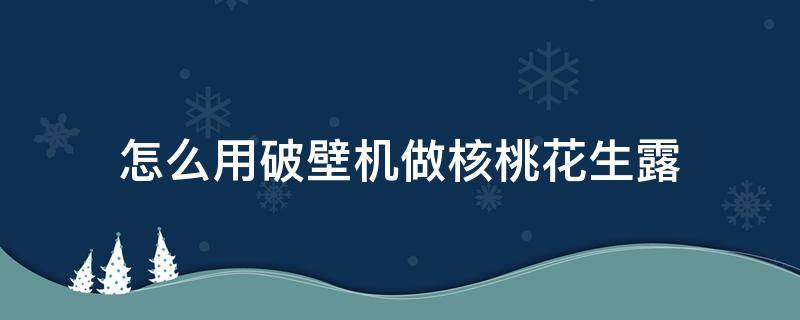 怎么用破壁机做核桃花生露